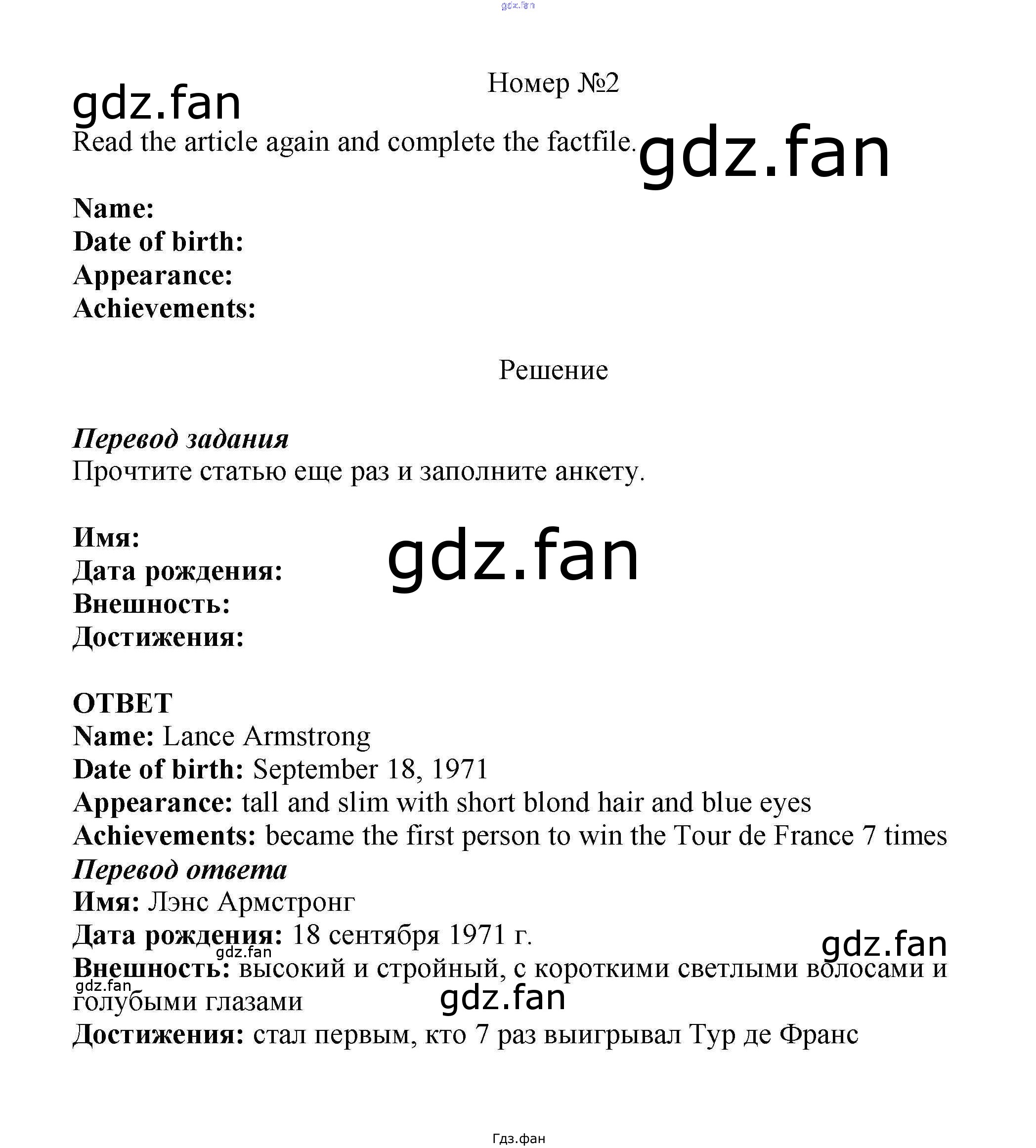 Номер №2

Read the article again and complete the factfile.

Name:
Date of birth:
Appearance:
Achievements:

Решение

Перевод задания
Прочтите статью еще раз и заполните анкету.

Имя:
Дата рождения:
Внешность:
Достижения:

ОТВЕТ
Name: Lance Armstrong
Date of birth: September 18, 1971
Appearance: tall and slim with short blond hair and blue eyes
Achievements: became the first person to win the Tour de France 7 times
Перевод ответа
Имя: Лэнс Армстронг
Дата рождения: 18 сентября 1971 г.
Внешность: высокий и стройный, с короткими светлыми волосами и голубыми глазами
Достижения: стал первым, кто 7 раз выигрывал Тур де Франс

Гдз.фан

gdz.fan